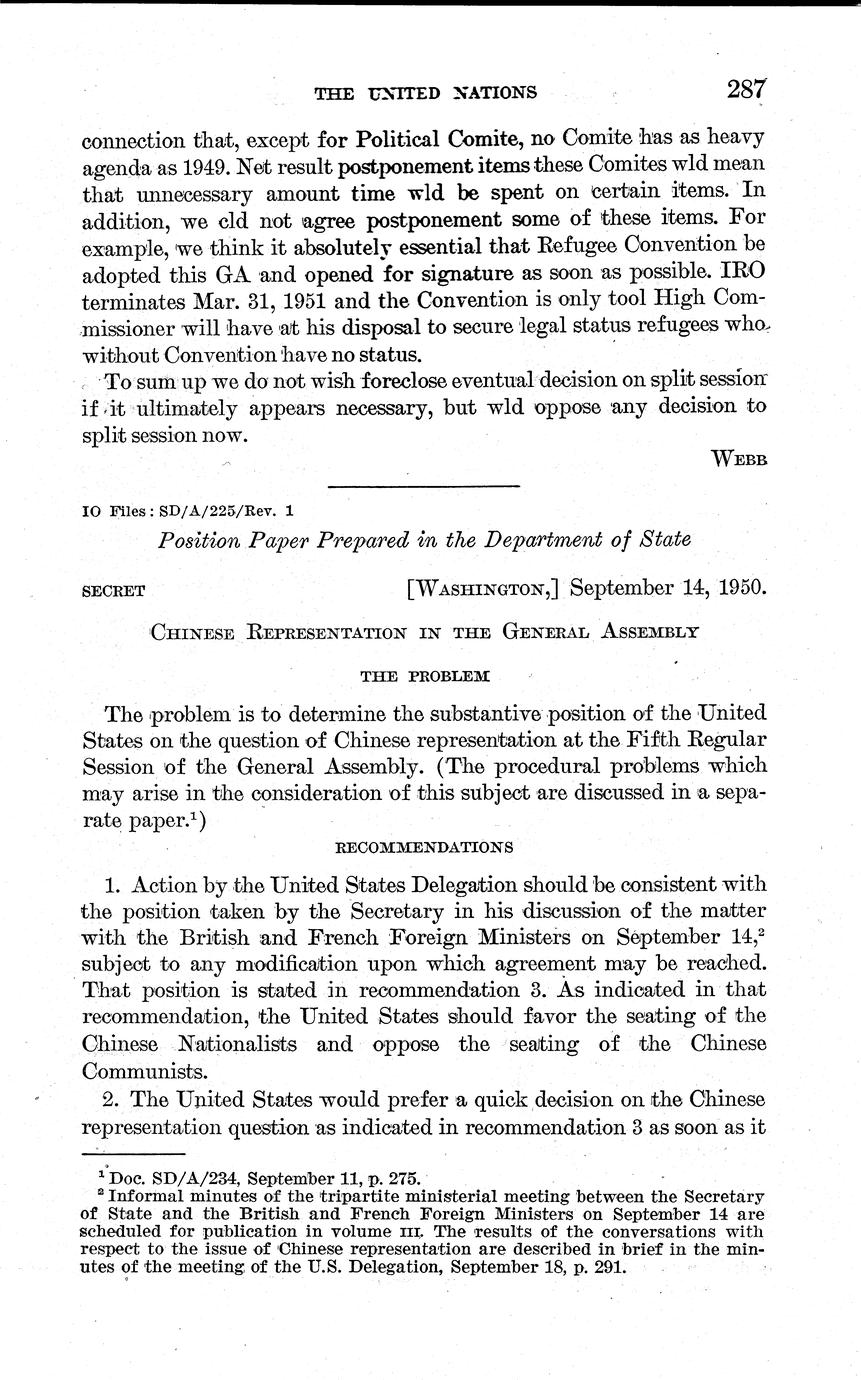 THE UNITED NATIONS 287

connection that, except for Political Comite, no Comite has as heavy agenda as 1949. Net result postponement items these Comites wld mean that unnecessary amount time wld be spent on certain items. In addition, we cld not agree postponement some of these items. For example, we think it absolutely essential that Refugee Convention be adopted this GA and opened for signature as soon as possible. IRO terminates Mar. 31, 1951 and the Convention is only tool High Commissioner will have at his disposal to secure legal status refugees who without Convention have no status.

To sum up we do not wish foreclose eventual decision on split session if it ultimately appears necessary, but wld oppose any decision to split session now.

WEBB

IO Files: SD/A/225/Rev. 1

Position Paper Prepared in the Department of State

SECRET [WASHINGTON,] September 14, 1950.

CHINESE REPRESENTATION IN THE GENERAL ASSEMBLY

THE PROBLEM

The problem is to determine the substantive position of the United States on the question of Chinese representation at the Fifth Regular Session of the General Assembly. (The procedural problems which may arise in the consideration of this subject are discussed in a separate paper.$^1$)

RECOMMENDATIONS

1. Action by the United States Delegation should be consistent with the position taken by the Secretary in his discussion of the matter with the British and French Foreign Ministers on September 14,$^2$ subject to any modification upon which agreement may be reached. That position is stated in recommendation 3. As indicated in that recommendation, the United States should favor the seating of the Chinese Nationalists and oppose the seating of the Chinese Communists.

2. The United States would prefer a quick decision on the Chinese representation question as indicated in recommendation 3 as soon as it

$^1$ Doc. SD/A/234, September 11, p. 275.
$^2$ Informal minutes of the tripartite ministerial meeting between the Secretary of State and the British and French Foreign Ministers on September 14 are scheduled for publication in volume III. The results of the conversations with respect to the issue of Chinese representation are described in brief in the minutes of the meeting of the U.S. Delegation, September 18, p. 291.